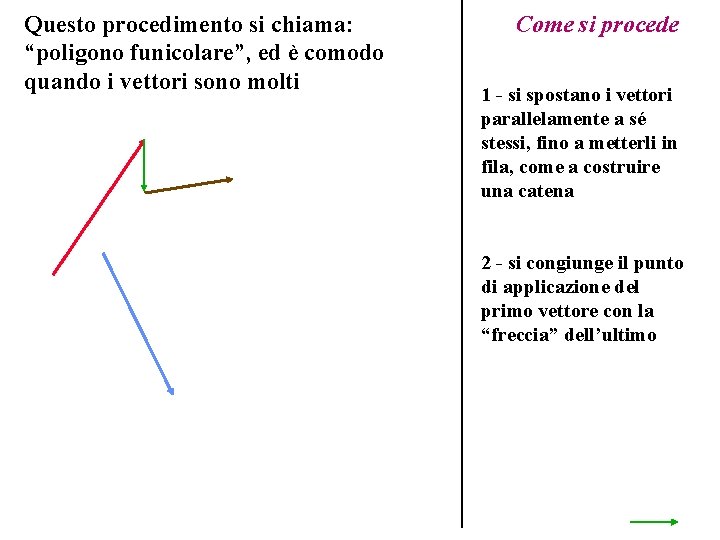 Questo procedimento si chiama: “poligono funicolare”, ed è comodo quando i vettori sono molti

Come si procede

1 - si spostano i vettori parallelamente a sé stessi, fino a metterli in fila, come a costruire una catena

2 - si congiunge il punto di applicazione del primo vettore con la “freccia” dell’ultimo